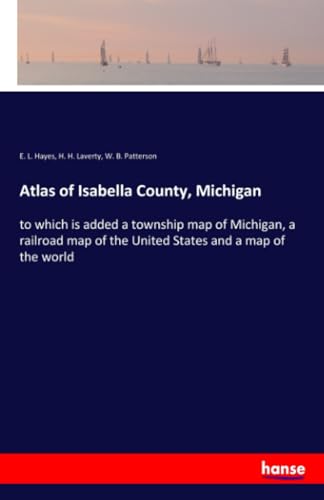 E. L. Hayes, H. H. Laverty, W. B. Patterson

Atlas of Isabella County, Michigan

to which is added a township map of Michigan, a railroad map of the United States and a map of the world

hanse